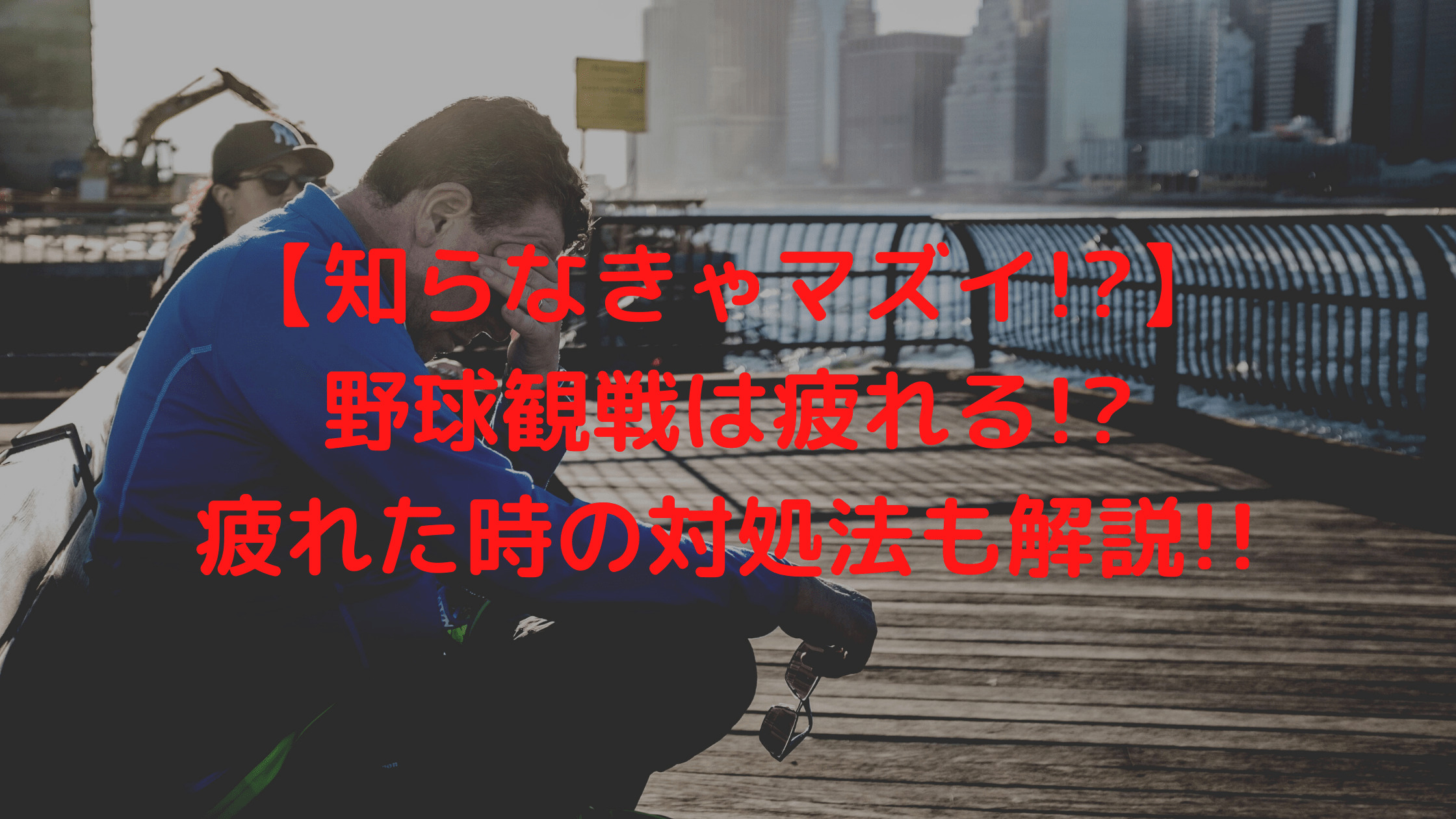 【知らなきゃマズイ!?】
野球観戦は疲れる!?
疲れた時の対処法も解説!!